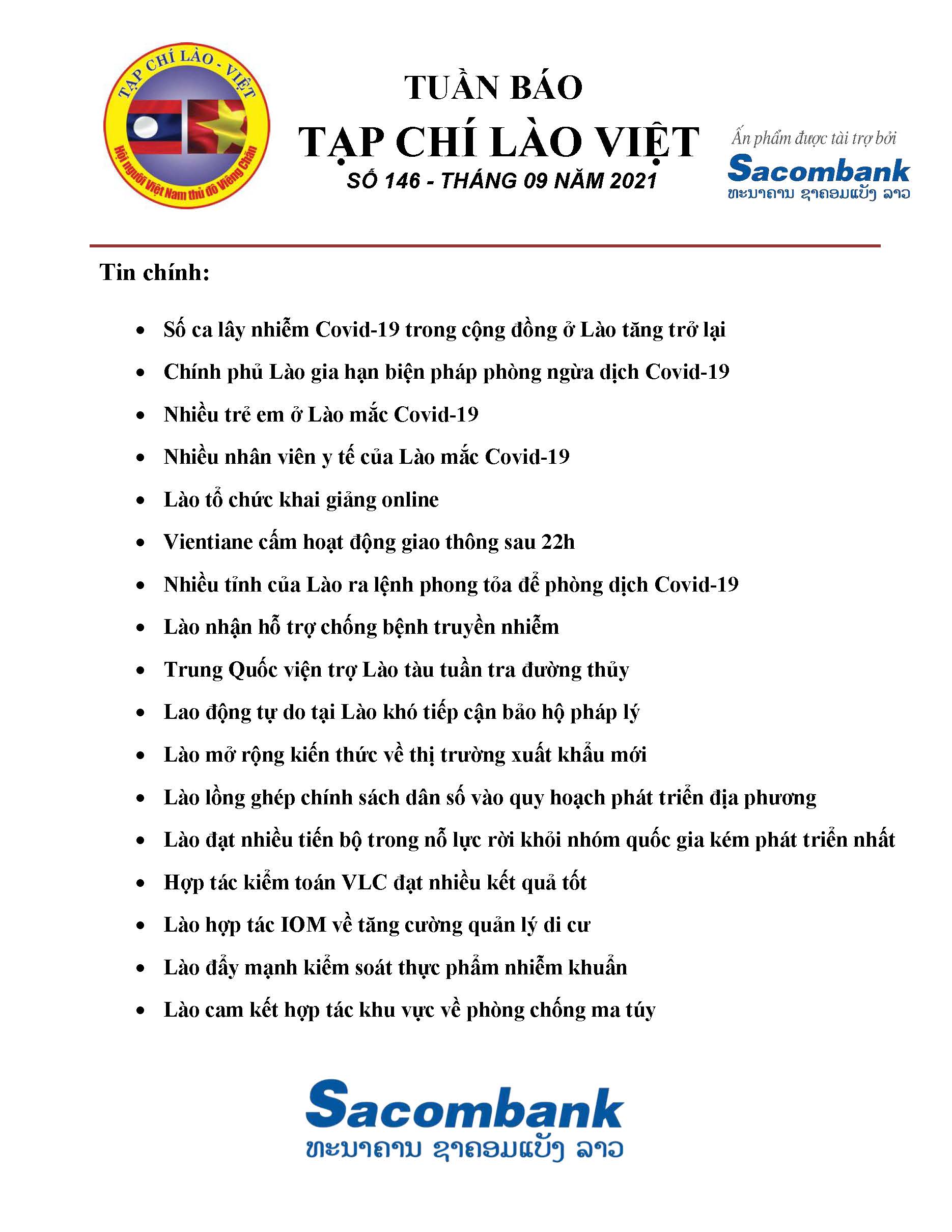 TẠP CHÍ LÀO - VIỆT
Hội người Việt Nam thủ đô Viêng Chăn

TUẦN BÁO
TẠP CHÍ LÀO VIỆT
SỐ 146 - THÁNG 09 NĂM 2021

Ấn phẩm được tài trợ bởi
Sacombank
ທະນາຄານ ຊາຄອມແບັງ ລາວ

Tin chính:

• Số ca lây nhiễm Covid-19 trong cộng đồng ở Lào tăng trở lại
• Chính phủ Lào gia hạn biện pháp phòng ngừa dịch Covid-19
• Nhiều trẻ em ở Lào mắc Covid-19
• Nhiều nhân viên y tế của Lào mắc Covid-19
• Lào tổ chức khai giảng online
• Vientiane cấm hoạt động giao thông sau 22h
• Nhiều tỉnh của Lào ra lệnh phong tỏa để phòng dịch Covid-19
• Lào nhận hỗ trợ chống bệnh truyền nhiễm
• Trung Quốc viện trợ Lào tàu tuần tra đường thủy
• Lao động tự do tại Lào khó tiếp cận bảo hộ pháp lý
• Lào mở rộng kiến thức về thị trường xuất khẩu mới
• Lào lồng ghép chính sách dân số vào quy hoạch phát triển địa phương
• Lào đạt nhiều tiến bộ trong nỗ lực rời khỏi nhóm quốc gia kém phát triển nhất
• Hợp tác kiểm toán VLC đạt nhiều kết quả tốt
• Lào hợp tác IOM về tăng cường quản lý di cư
• Lào đẩy mạnh kiểm soát thực phẩm nhiễm khuẩn
• Lào cam kết hợp tác khu vực về phòng chống ma túy

Sacombank
ທະນາຄານ ຊາຄອມແບັງ ລາວ